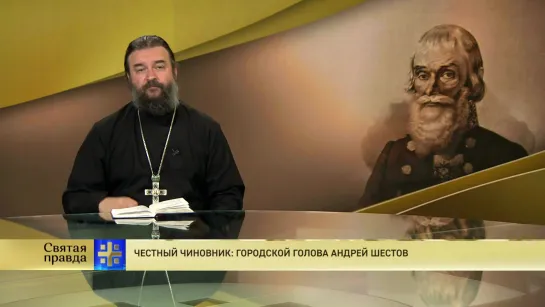 Святая правда

ЧЕСТНЫЙ ЧИНОВНИК: ГОРОДСКОЙ ГОЛОВА АНДРЕЙ ШЕСТОВ